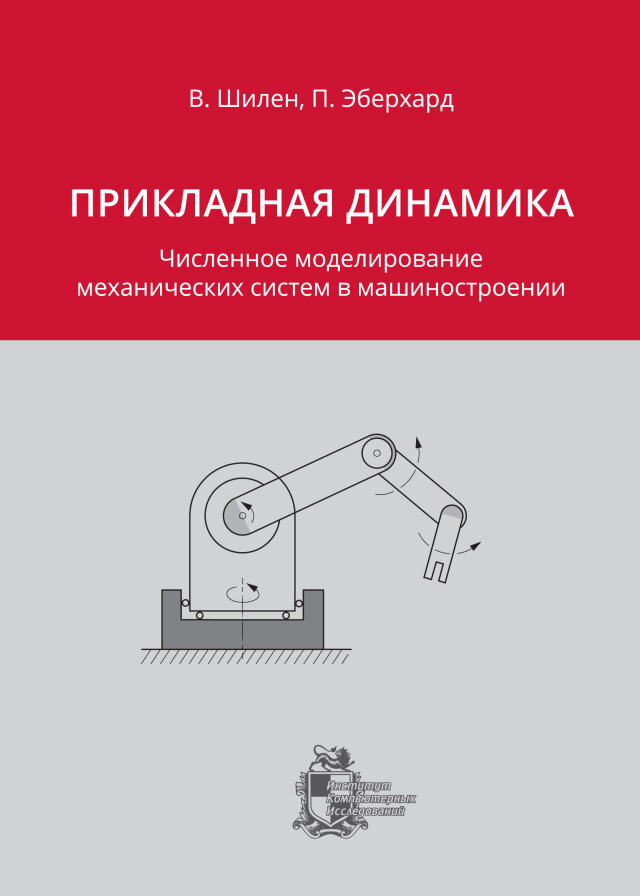 В. Шилен, П. Эберхард

ПРИКЛАДНАЯ ДИНАМИКА

Численное моделирование механических систем в машиностроении

Институт
Компьютерных
Исследований